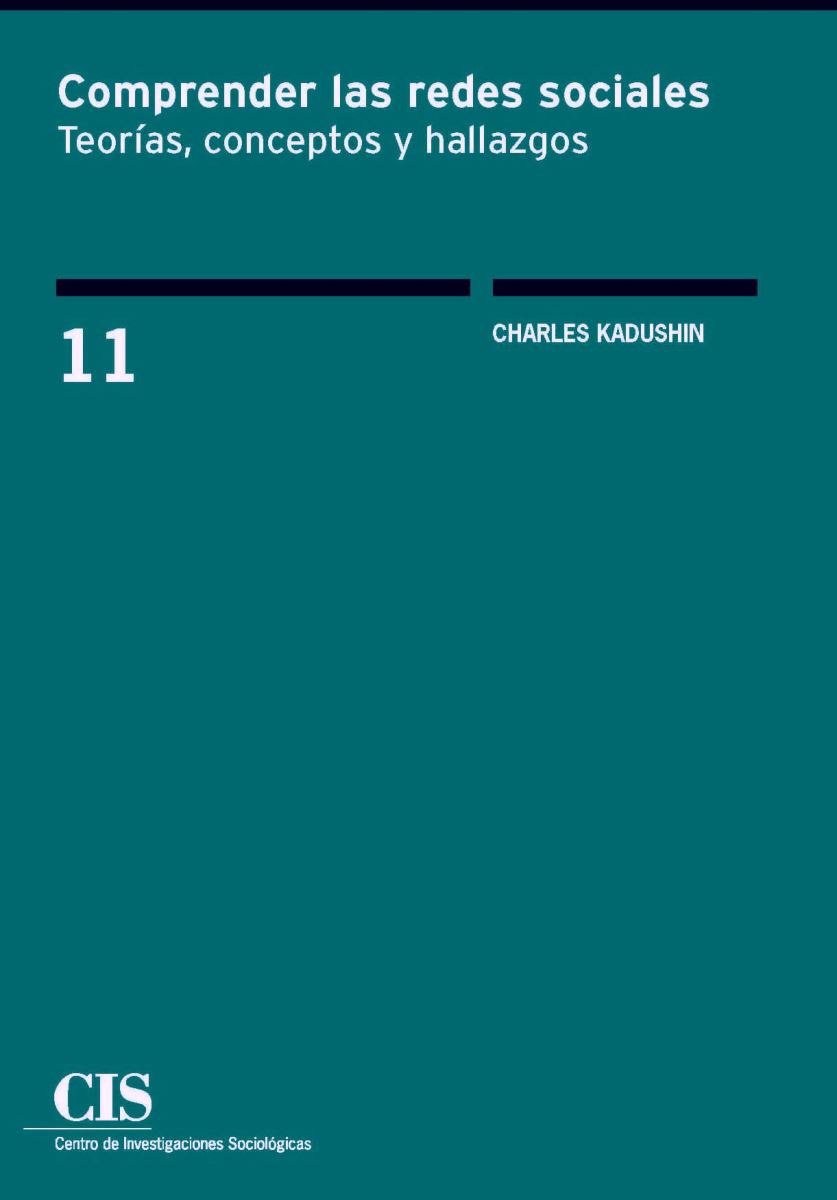 Comprender las redes sociales
Teorías, conceptos y hallazgos

11

CHARLES KADUSHIN

CIS
Centro de Investigaciones Sociológicas